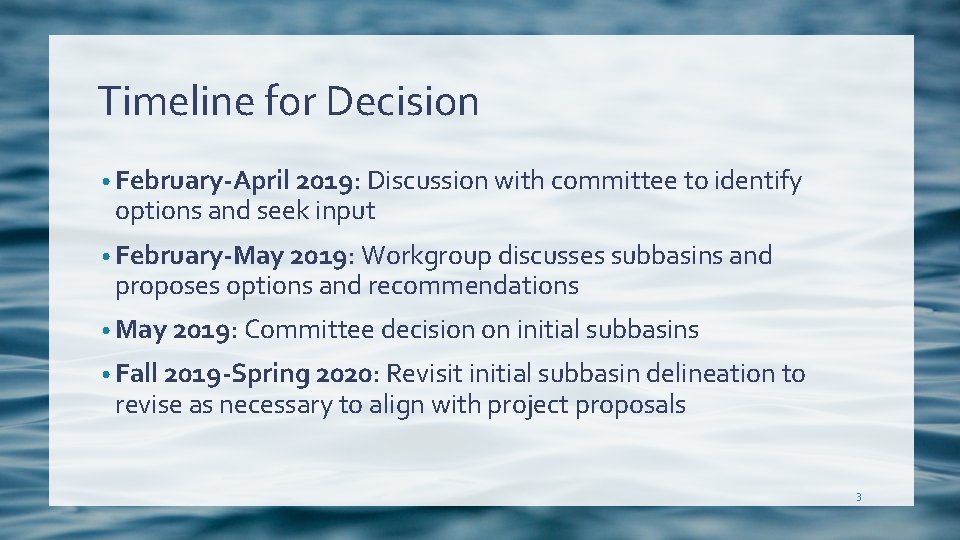 Timeline for Decision

• February-April 2019: Discussion with committee to identify options and seek input

• February-May 2019: Workgroup discusses subbasins and proposes options and recommendations

• May 2019: Committee decision on initial subbasins

• Fall 2019-Spring 2020: Revisit initial subbasin delineation to revise as necessary to align with project proposals

3